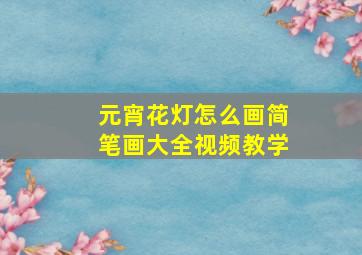 元宵花灯怎么画简笔画大全视频教学